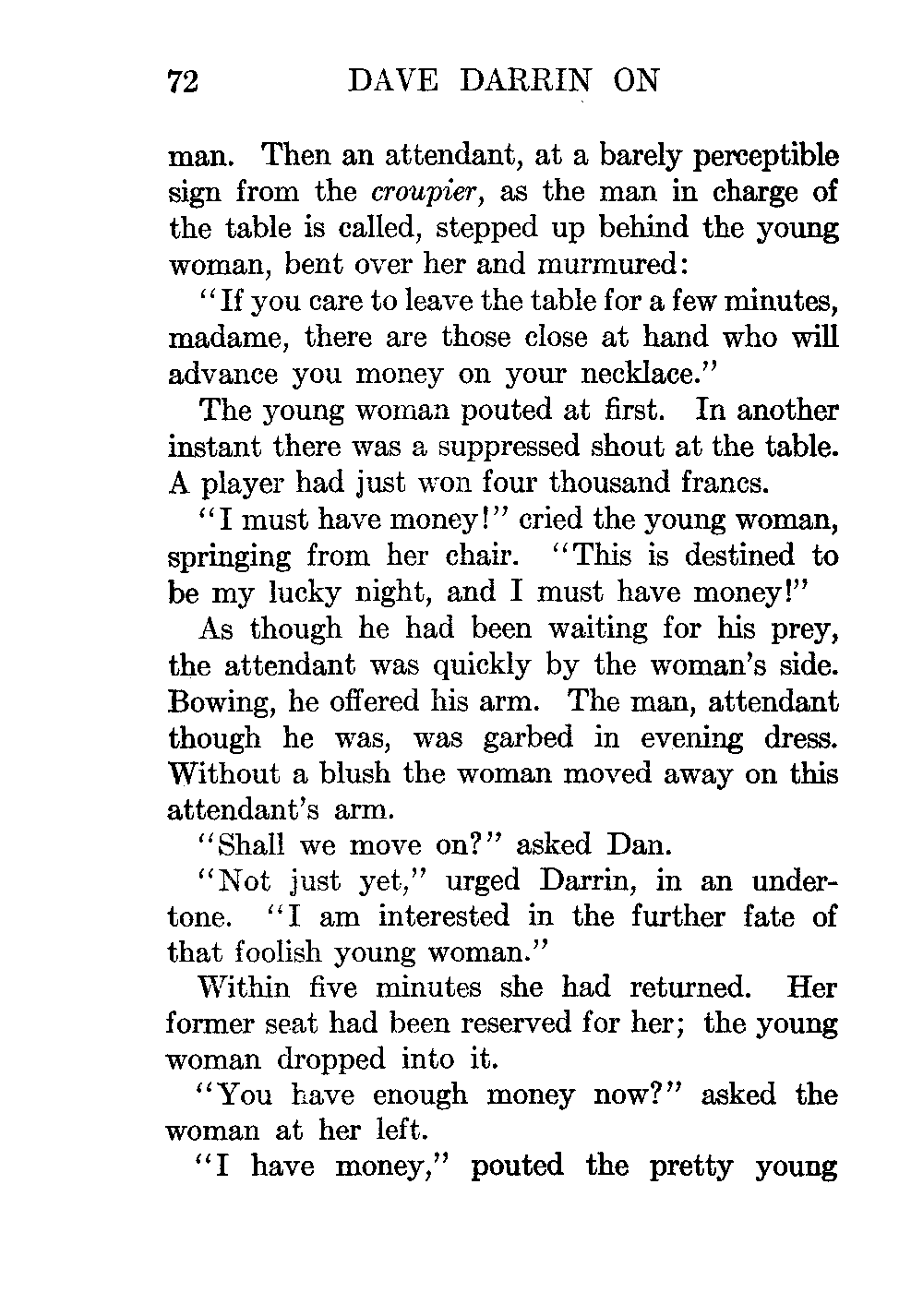 72 DAVE DARRIN ON

man. Then an attendant, at a barely perceptible sign from the croupier, as the man in charge of the table is called, stepped up behind the young woman, bent over her and murmured:

"If you care to leave the table for a few minutes, madame, there are those close at hand who will advance you money on your necklace."

The young woman pouted at first. In another instant there was a suppressed shout at the table. A player had just won four thousand francs.

"I must have money!" cried the young woman, springing from her chair. "This is destined to be my lucky night, and I must have money!"

As though he had been waiting for his prey, the attendant was quickly by the woman's side. Bowing, he offered his arm. The man, attendant though he was, was garbed in evening dress. Without a blush the woman moved away on this attendant's arm.

"Shall we move on?" asked Dan.

"Not just yet," urged Darrin, in an undertone. "I am interested in the further fate of that foolish young woman."

Within five minutes she had returned. Her former seat had been reserved for her; the young woman dropped into it.

"You have enough money now?" asked the woman at her left.

"I have money," pouted the pretty young